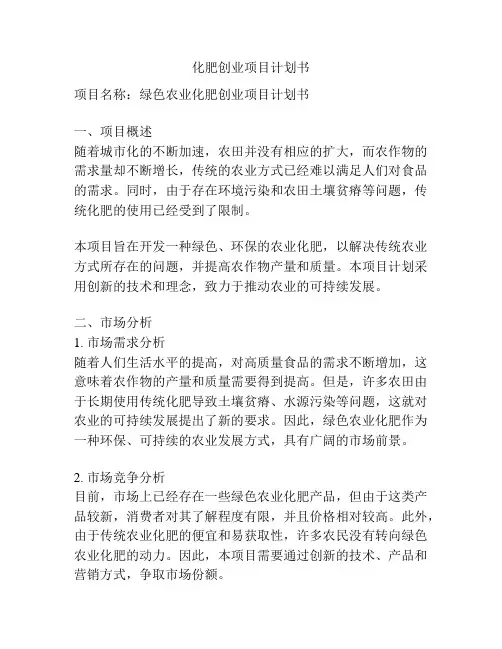 化肥创业项目计划书

项目名称：绿色农业化肥创业项目计划书

一、项目概述
随着城市化的不断加速，农田并没有相应的扩大，而农作物的需求量却不断增长，传统的农业方式已经难以满足人们对食品的需求。同时，由于存在环境污染和农田土壤贫瘠等问题，传统化肥的使用已经受到了限制。

本项目旨在开发一种绿色、环保的农业化肥，以解决传统农业方式所存在的问题，并提高农作物产量和质量。本项目计划采用创新的技术和理念，致力于推动农业的可持续发展。

二、市场分析
1. 市场需求分析
随着人们生活水平的提高，对高质量食品的需求不断增加，这意味着农作物的产量和质量需要得到提高。但是，许多农田由于长期使用传统化肥导致土壤贫瘠、水源污染等问题，这就对农业的可持续发展提出了新的要求。因此，绿色农业化肥作为一种环保、可持续的农业发展方式，具有广阔的市场前景。

2. 市场竞争分析
目前，市场上已经存在一些绿色农业化肥产品，但由于这类产品较新，消费者对其了解程度有限，并且价格相对较高。此外，由于传统农业化肥的便宜和易获取性，许多农民没有转向绿色农业化肥的动力。因此，本项目需要通过创新的技术、产品和营销方式，争取市场份额。